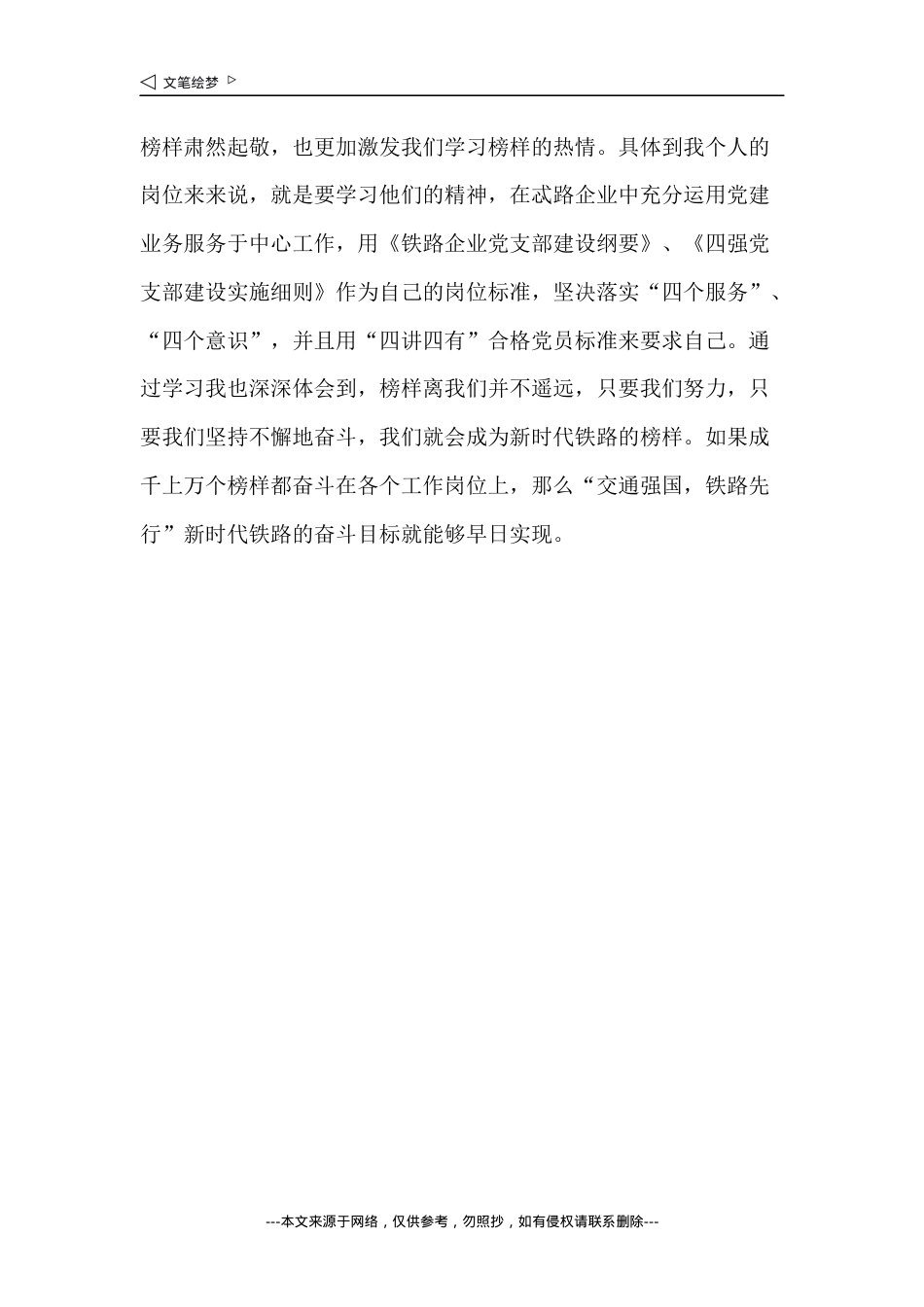 ◁ 文笔绘梦 ▷

榜样肃然起敬，也更加激发我们学习榜样的热情。具体到我个人的岗位来来说，就是要学习他们的精神，在忒路企业中充分运用党建业务服务于中心工作，用《铁路企业党支部建设纲要》、《四强党支部建设实施细则》作为自己的岗位标准，坚决落实“四个服务”、“四个意识”，并且用“四讲四有”合格党员标准来要求自己。通过学习我也深深体会到，榜样离我们并不遥远，只要我们努力，只要我们坚持不懈地奋斗，我们就会成为新时代铁路的榜样。如果成千上万个榜样都奋斗在各个工作岗位上，那么“交通强国，铁路先行”新时代铁路的奋斗目标就能够早日实现。

---本文来源于网络，仅供参考，勿照抄，如有侵权请联系删除---